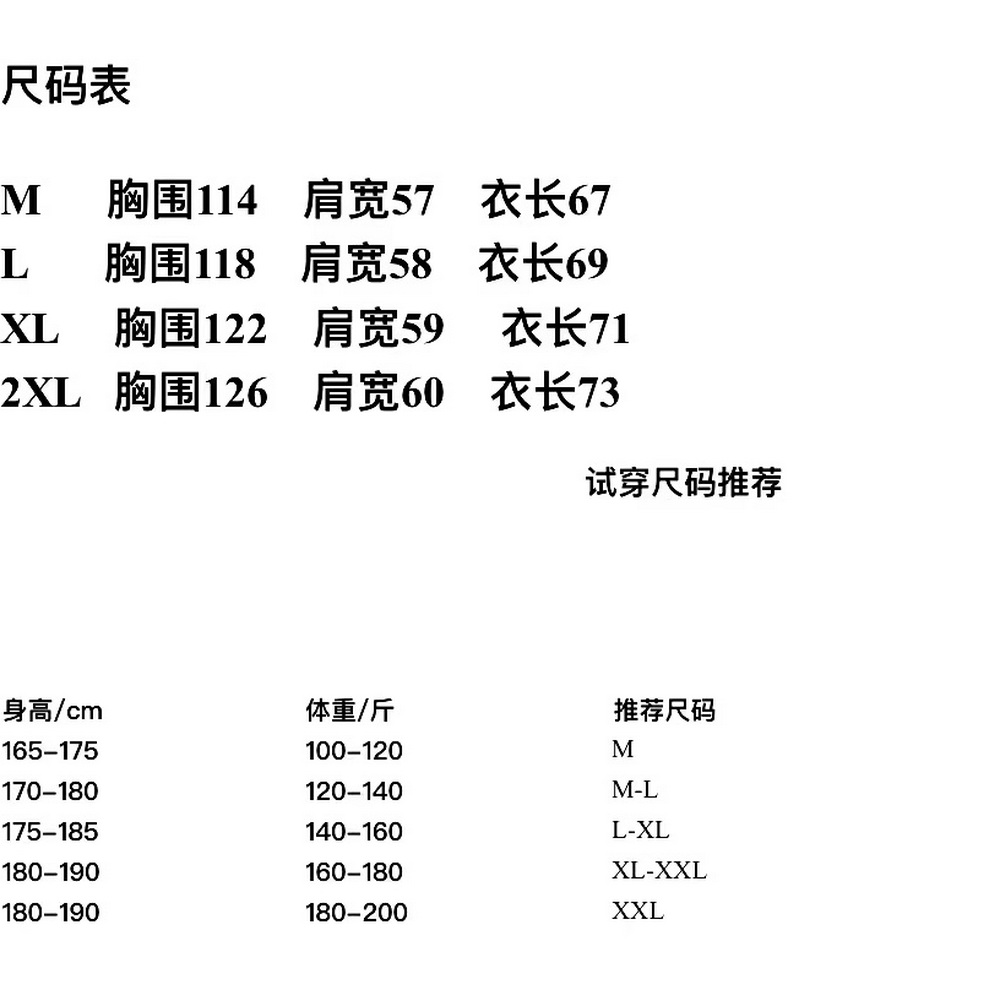 尺码表

M 胸围114 肩宽57 衣长67
L 胸围118 肩宽58 衣长69
XL 胸围122 肩宽59 衣长71
2XL 胸围126 肩宽60 衣长73

试穿尺码推荐

| 身高/cm | 体重/斤 | 推荐尺码 |
|---|---|---|
| 165-175 | 100-120 | M |
| 170-180 | 120-140 | M-L |
| 175-185 | 140-160 | L-XL |
| 180-190 | 160-180 | XL-XXL |
| 180-190 | 180-200 | XXL |